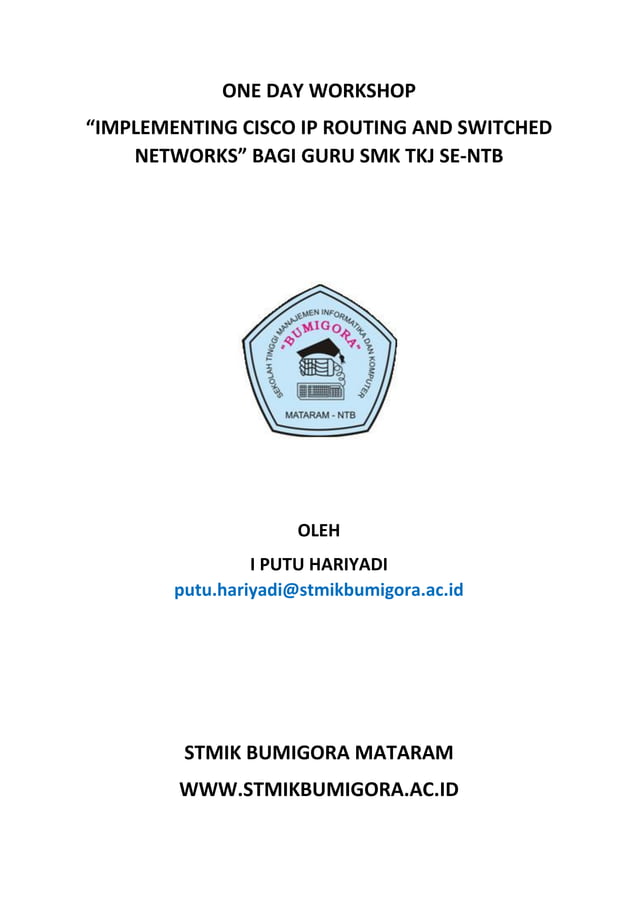 ONE DAY WORKSHOP

“IMPLEMENTING CISCO IP ROUTING AND SWITCHED NETWORKS” BAGI GURU SMK TKJ SE-NTB

SEKOLAH TINGGI MANAJEMEN INFORMATIKA DAN KOMPUTER
"BUMIGORA"
MATARAM - NTB

OLEH

I PUTU HARIYADI

putu.hariyadi@stmikbumigora.ac.id

STMIK BUMIGORA MATARAM

WWW.STMIKBUMIGORA.AC.ID